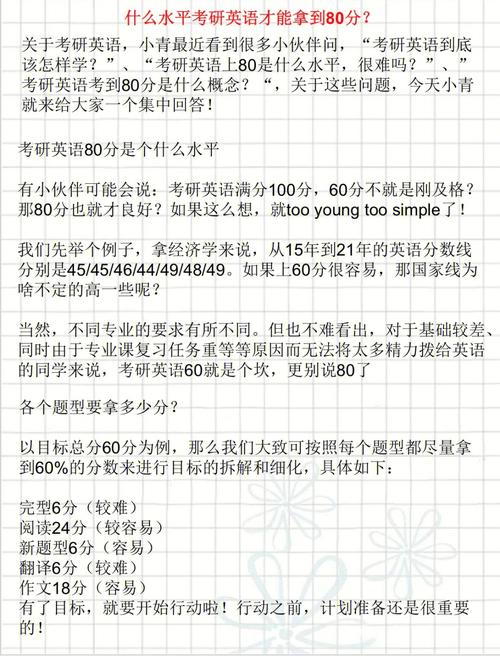 什么水平考研英语才能拿到80分？

关于考研英语，小青最近看到很多小伙伴问，“考研英语到底该怎样学？”、“考研英语上80是什么水平，很难吗？”、”考研英语考到80分是什么概念？“，关于这些问题，今天小青就来给大家一个集中回答！

考研英语80分是个什么水平

有小伙伴可能会说：考研英语满分100分，60分不就是刚及格？那80分也就才良好？如果这么想，就too young too simple了！

我们先举个例子，拿经济学来说，从15年到21年的英语分数线分别是45/45/46/44/49/48/49。如果上60分很容易，那国家线为啥不定的高一些呢？

当然，不同专业的要求有所不同。但也不难看出，对于基础较差、同时由于专业课复习任务重等等原因而无法将太多精力拨给英语的同学来说，考研英语60就是个坎，更别说80了

各个题型要拿多少分？

以目标总分60分为例，那么我们大致可按照每个题型都尽量拿到60%的分数来进行目标的拆解和细化，具体如下：

完型6分（较难）
阅读24分（较容易）
新题型6分（容易）
翻译6分（较难）
作文18分（容易）
有了目标，就要开始行动啦！行动之前，计划准备还是很重要的！